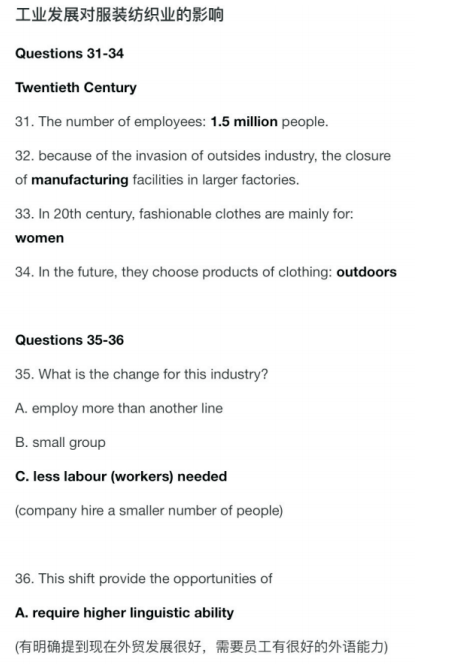 工业发展对服装纺织业的影响

Questions 31-34

Twentieth Century

31. The number of employees: 1.5 million people.

32. because of the invasion of outsides industry, the closure of manufacturing facilities in larger factories.

33. In 20th century, fashionable clothes are mainly for: women

34. In the future, they choose products of clothing: outdoors

Questions 35-36

35. What is the change for this industry?

A. employ more than another line

B. small group

C. less labour (workers) needed

(company hire a smaller number of people)

36. This shift provide the opportunities of

A. require higher linguistic ability

(有明确提到现在外贸发展很好，需要员工有很好的外语能力)